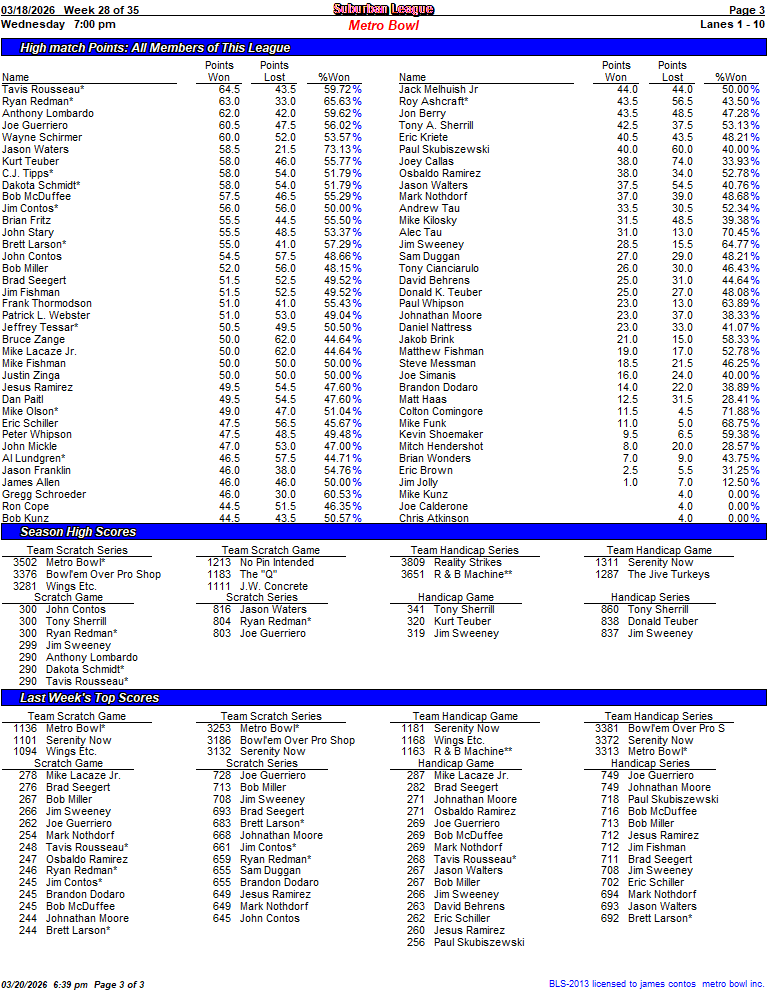 03/18/2026 Week 28 of 35
Suburban League
Page 3
Wednesday 7:00 pm
Metro Bowl
Lanes 1 - 10

High match Points: All Members of This League

| Name | Points Won | Points Lost | %Won |
|---|---|---|---|
| Tavis Rousseau* | 64.5 | 43.5 | 59.72% |
| Ryan Redman* | 63.0 | 33.0 | 65.63% |
| Anthony Lombardo | 62.0 | 42.0 | 59.62% |
| Joe Guerriero | 60.5 | 47.5 | 56.02% |
| Wayne Schirmer | 60.0 | 52.0 | 53.57% |
| Jason Waters | 58.5 | 21.5 | 73.13% |
| Kurt Teuber | 58.0 | 46.0 | 55.77% |
| C.J. Tipps* | 58.0 | 54.0 | 51.79% |
| Dakota Schmidt* | 58.0 | 54.0 | 51.79% |
| Bob McDuffee | 57.5 | 46.5 | 55.29% |
| Jim Contos* | 56.0 | 56.0 | 50.00% |
| Brian Fritz | 55.5 | 44.5 | 55.50% |
| John Stary | 55.5 | 48.5 | 53.37% |
| Brett Larson* | 55.0 | 41.0 | 57.29% |
| John Contos | 54.5 | 57.5 | 48.66% |
| Bob Miller | 52.0 | 56.0 | 48.15% |
| Brad Seegert | 51.5 | 52.5 | 49.52% |
| Jim Fishman | 51.5 | 52.5 | 49.52% |
| Frank Thormodson | 51.0 | 41.0 | 55.43% |
| Patrick L. Webster | 51.0 | 53.0 | 49.04% |
| Jeffrey Tessar* | 50.5 | 49.5 | 50.50% |
| Bruce Zange | 50.0 | 62.0 | 44.64% |
| Mike Lacaze Jr. | 50.0 | 62.0 | 44.64% |
| Mike Fishman | 50.0 | 50.0 | 50.00% |
| Justin Zinga | 50.0 | 50.0 | 50.00% |
| Jesus Ramirez | 49.5 | 54.5 | 47.60% |
| Dan Paitl | 49.5 | 54.5 | 47.60% |
| Mike Olson* | 49.0 | 47.0 | 51.04% |
| Eric Schiller | 47.5 | 56.5 | 45.67% |
| Peter Whipson | 47.5 | 48.5 | 49.48% |
| John Mickle | 47.0 | 53.0 | 47.00% |
| Al Lundgren* | 46.5 | 57.5 | 44.71% |
| Jason Franklin | 46.0 | 38.0 | 54.76% |
| James Allen | 46.0 | 46.0 | 50.00% |
| Gregg Schroeder | 46.0 | 30.0 | 60.53% |
| Ron Cope | 44.5 | 51.5 | 46.35% |
| Bob Kunz | 44.5 | 43.5 | 50.57% |

| Name | Points Won | Points Lost | %Won |
|---|---|---|---|
| Jack Melhuish Jr | 44.0 | 44.0 | 50.00% |
| Roy Ashcraft* | 43.5 | 56.5 | 43.50% |
| Jon Berry | 43.5 | 48.5 | 47.28% |
| Tony A. Sherrill | 42.5 | 37.5 | 53.13% |
| Eric Kriete | 40.5 | 43.5 | 48.21% |
| Paul Skubiszewski | 40.0 | 60.0 | 40.00% |
| Joey Callas | 38.0 | 74.0 | 33.93% |
| Osbaldo Ramirez | 38.0 | 34.0 | 52.78% |
| Jason Walters | 37.5 | 54.5 | 40.76% |
| Mark Nothdorf | 37.0 | 39.0 | 48.68% |
| Andrew Tau | 33.5 | 30.5 | 52.34% |
| Mike Kilosky | 31.5 | 48.5 | 39.38% |
| Alec Tau | 31.0 | 13.0 | 70.45% |
| Jim Sweeney | 28.5 | 15.5 | 64.77% |
| Sam Duggan | 27.0 | 29.0 | 48.21% |
| Tony Cianciarulo | 26.0 | 30.0 | 46.43% |
| David Behrens | 25.0 | 31.0 | 44.64% |
| Donald K. Teuber | 25.0 | 27.0 | 48.08% |
| Paul Whipson | 23.0 | 13.0 | 63.89% |
| Johnathan Moore | 23.0 | 37.0 | 38.33% |
| Daniel Nattress | 23.0 | 33.0 | 41.07% |
| Jakob Brink | 21.0 | 15.0 | 58.33% |
| Matthew Fishman | 19.0 | 17.0 | 52.78% |
| Steve Messman | 18.5 | 21.5 | 46.25% |
| Joe Simanis | 16.0 | 24.0 | 40.00% |
| Brandon Dodaro | 14.0 | 22.0 | 38.89% |
| Matt Haas | 12.5 | 31.5 | 28.41% |
| Colton Comingore | 11.5 | 4.5 | 71.88% |
| Mike Funk | 11.0 | 5.0 | 68.75% |
| Kevin Shoemaker | 9.5 | 6.5 | 59.38% |
| Mitch Hendershot | 8.0 | 20.0 | 28.57% |
| Brian Wonders | 7.0 | 9.0 | 43.75% |
| Eric Brown | 2.5 | 5.5 | 31.25% |
| Jim Jolly | 1.0 | 7.0 | 12.50% |
| Mike Kunz | | 4.0 | 0.00% |
| Joe Calderone | | 4.0 | 0.00% |
| Chris Atkinson | | 4.0 | 0.00% |

Season High Scores

Team Scratch Series
3502 Metro Bowl*
3376 Bowl'em Over Pro Shop
3281 Wings Etc.
Scratch Game
300 John Contos
300 Tony Sherrill
300 Ryan Redman*
299 Jim Sweeney
290 Anthony Lombardo
290 Dakota Schmidt*
290 Tavis Rousseau*

Team Scratch Game
1213 No Pin Intended
1183 The "Q"
1111 J.W. Concrete
Scratch Series
816 Jason Waters
804 Ryan Redman*
803 Joe Guerriero

Team Handicap Series
3809 Reality Strikes
3651 R & B Machine**
Handicap Game
341 Tony Sherrill
320 Kurt Teuber
319 Jim Sweeney

Team Handicap Game
1311 Serenity Now
1287 The Jive Turkeys
Handicap Series
860 Tony Sherrill
838 Donald Teuber
837 Jim Sweeney

Last Week's Top Scores

Team Scratch Game
1136 Metro Bowl*
1101 Serenity Now
1094 Wings Etc.
Scratch Game
278 Mike Lacaze Jr.
276 Brad Seegert
267 Bob Miller
266 Jim Sweeney
262 Joe Guerriero
254 Mark Nothdorf
248 Tavis Rousseau*
247 Osbaldo Ramirez
246 Ryan Redman*
245 Jim Contos*
245 Brandon Dodaro
245 Bob McDuffee
244 Johnathan Moore
244 Brett Larson*

Team Scratch Series
3253 Metro Bowl*
3186 Bowl'em Over Pro Shop
3132 Serenity Now
Scratch Series
728 Joe Guerriero
713 Bob Miller
708 Jim Sweeney
693 Brad Seegert
683 Brett Larson*
668 Johnathan Moore
661 Jim Contos*
659 Ryan Redman*
655 Sam Duggan
655 Brandon Dodaro
649 Jesus Ramirez
649 Mark Nothdorf
645 John Contos

Team Handicap Game
1181 Serenity Now
1168 Wings Etc.
1163 R & B Machine**
Handicap Game
287 Mike Lacaze Jr.
282 Brad Seegert
271 Johnathan Moore
271 Osbaldo Ramirez
269 Joe Guerriero
269 Bob McDuffee
269 Mark Nothdorf
268 Tavis Rousseau*
267 Jason Walters
267 Bob Miller
266 Jim Sweeney
263 David Behrens
262 Eric Schiller
260 Jesus Ramirez
256 Paul Skubiszewski

Team Handicap Series
3381 Bowl'em Over Pro S
3372 Serenity Now
3313 Metro Bowl*
Handicap Series
749 Joe Guerriero
749 Johnathan Moore
718 Paul Skubiszewski
716 Bob McDuffee
713 Bob Miller
712 Jesus Ramirez
712 Jim Fishman
711 Brad Seegert
708 Jim Sweeney
702 Eric Schiller
694 Mark Nothdorf
693 Jason Walters
692 Brett Larson*

03/20/2026 6:39 pm Page 3 of 3
BLS-2013 licensed to james contos metro bowl inc.